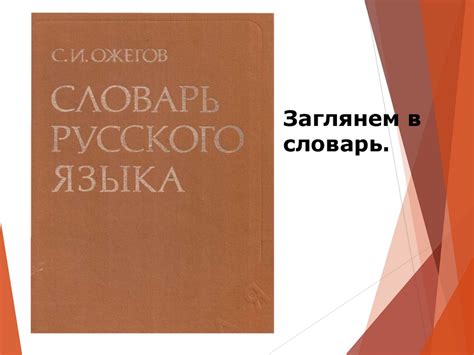 С. И. ОЖЕГОВ

СЛОВАРЬ РУССКОГО ЯЗЫКА

Заглянем в словарь.